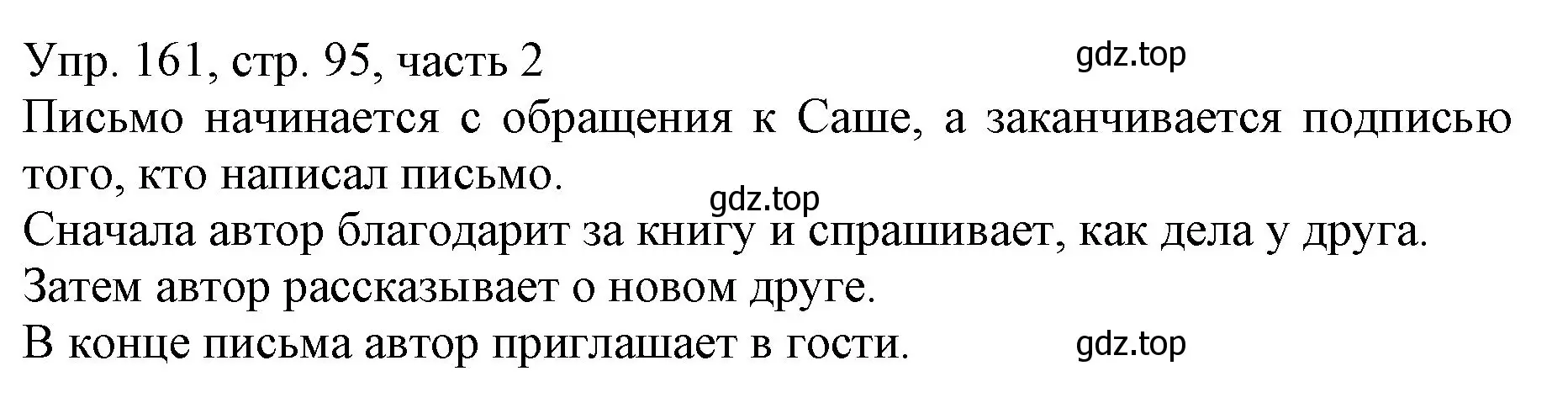 Упр. 161, стр. 95, часть 2 gdz.top

Письмо начинается с обращения к Саше, а заканчивается подписью того, кто написал письмо.

gdz.top

Сначала автор благодарит за книгу и спрашивает, как дела у друга.

Затем автор рассказывает о новом друге.

В конце письма автор приглашает в гости. gdz.top